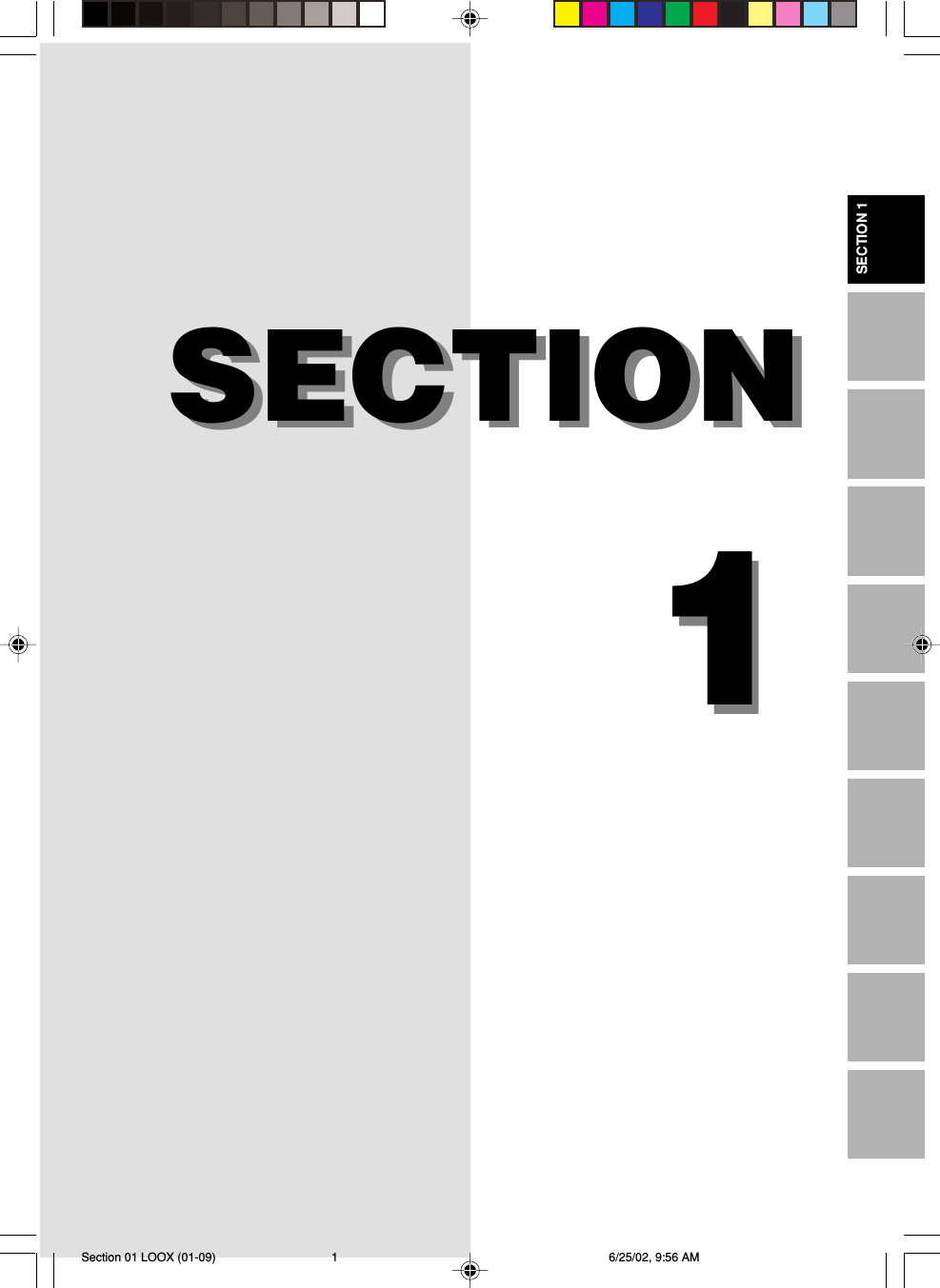 SECTION 1

SECTION

1

Section 01 LOOX (01-09) 1 6/25/02, 9:56 AM